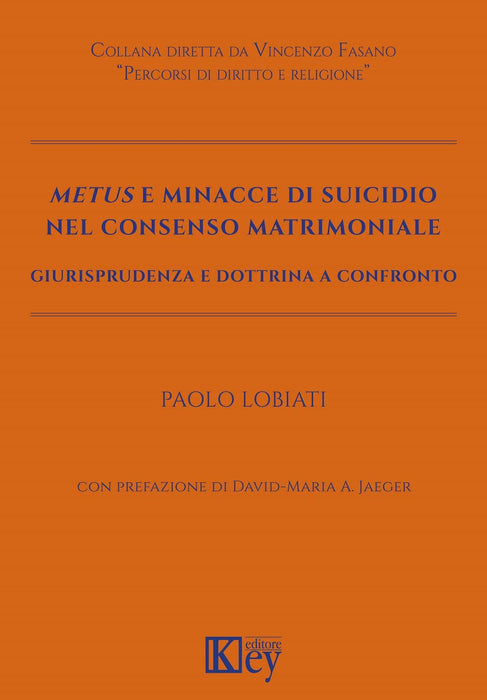 Collana diretta da Vincenzo Fasano
"Percorsi di diritto e religione"

METUS E MINACCE DI SUICIDIO NEL CONSENSO MATRIMONIALE

GIURISPRUDENZA E DOTTRINA A CONFRONTO

PAOLO LOBIATI

con prefazione di David-Maria A. Jaeger

Key editore